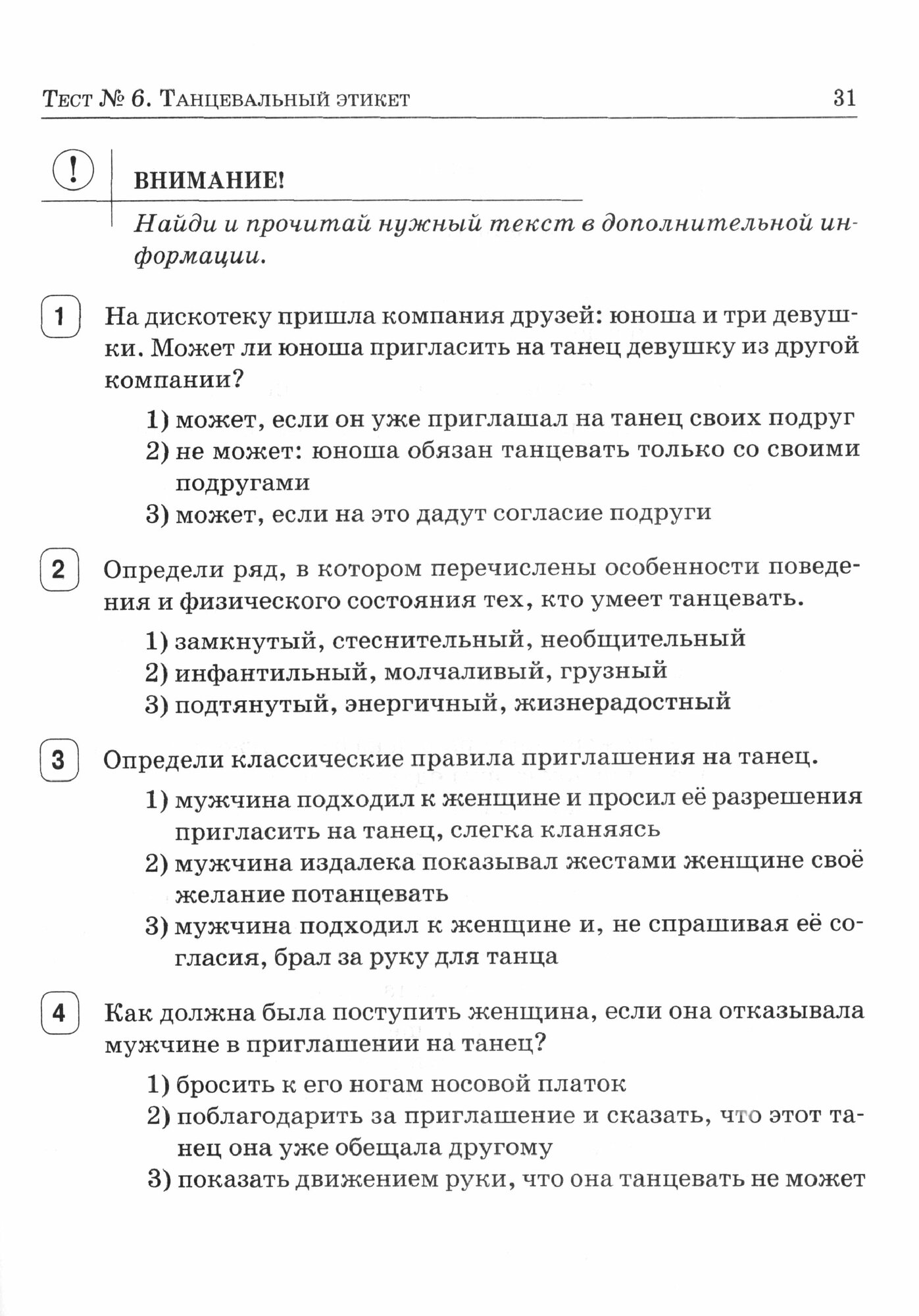 Тест № 6. Танцевальный этикет 31

!

ВНИМАНИЕ!

Найди и прочитай нужный текст в дополнительной информации.

1 На дискотеку пришла компания друзей: юноша и три девушки. Может ли юноша пригласить на танец девушку из другой компании?

1) может, если он уже приглашал на танец своих подруг
2) не может: юноша обязан танцевать только со своими подругами
3) может, если на это дадут согласие подруги

2 Определи ряд, в котором перечислены особенности поведения и физического состояния тех, кто умеет танцевать.

1) замкнутый, стеснительный, необщительный
2) инфантильный, молчаливый, грузный
3) подтянутый, энергичный, жизнерадостный

3 Определи классические правила приглашения на танец.

1) мужчина подходил к женщине и просил её разрешения пригласить на танец, слегка кланяясь
2) мужчина издалека показывал жестами женщине своё желание потанцевать
3) мужчина подходил к женщине и, не спрашивая её согласия, брал за руку для танца

4 Как должна была поступить женщина, если она отказывала мужчине в приглашении на танец?

1) бросить к его ногам носовой платок
2) поблагодарить за приглашение и сказать, что этот танец она уже обещала другому
3) показать движением руки, что она танцевать не может